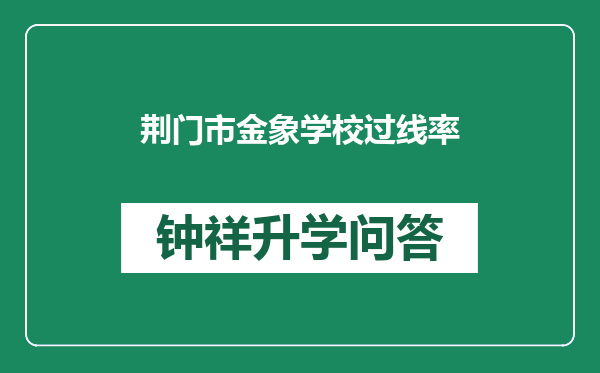 荆门市金象学校过线率

钟祥升学问答